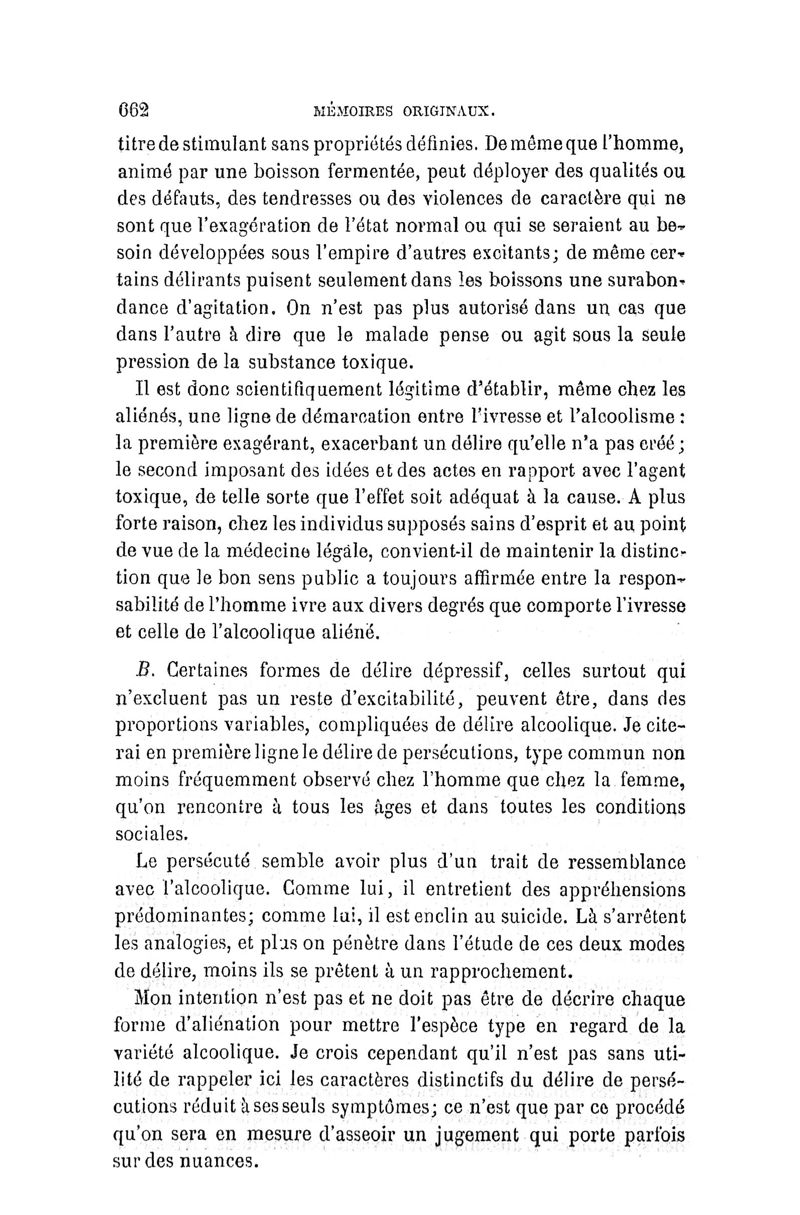 662 MÉMOIRES ORIGINAUX.

titre de stimulant sans propriétés définies. De même que l'homme, animé par une boisson fermentée, peut déployer des qualités ou des défauts, des tendresses ou des violences de caractère qui ne sont que l'exagération de l'état normal ou qui se seraient au besoin développées sous l'empire d'autres excitants; de même certains délirants puisent seulement dans les boissons une surabondance d'agitation. On n'est pas plus autorisé dans un cas que dans l'autre à dire que le malade pense ou agit sous la seule pression de la substance toxique.

Il est donc scientifiquement légitime d'établir, même chez les aliénés, une ligne de démarcation entre l'ivresse et l'alcoolisme : la première exagérant, exacerbant un délire qu'elle n'a pas créé; le second imposant des idées et des actes en rapport avec l'agent toxique, de telle sorte que l'effet soit adéquat à la cause. A plus forte raison, chez les individus supposés sains d'esprit et au point de vue de la médecine légale, convient-il de maintenir la distinction que le bon sens public a toujours affirmée entre la responsabilité de l'homme ivre aux divers degrés que comporte l'ivresse et celle de l'alcoolique aliéné.

B. Certaines formes de délire dépressif, celles surtout qui n'excluent pas un reste d'excitabilité, peuvent être, dans des proportions variables, compliquées de délire alcoolique. Je citerai en première ligne le délire de persécutions, type commun non moins fréquemment observé chez l'homme que chez la femme, qu'on rencontre à tous les âges et dans toutes les conditions sociales.

Le persécuté semble avoir plus d'un trait de ressemblance avec l'alcoolique. Comme lui, il entretient des appréhensions prédominantes; comme lui, il est enclin au suicide. Là s'arrêtent les analogies, et plus on pénètre dans l'étude de ces deux modes de délire, moins ils se prêtent à un rapprochement.

Mon intention n'est pas et ne doit pas être de décrire chaque forme d'aliénation pour mettre l'espèce type en regard de la variété alcoolique. Je crois cependant qu'il n'est pas sans utilité de rappeler ici les caractères distinctifs du délire de persécutions réduit à ses seuls symptômes; ce n'est que par ce procédé qu'on sera en mesure d'asseoir un jugement qui porte parfois sur des nuances.